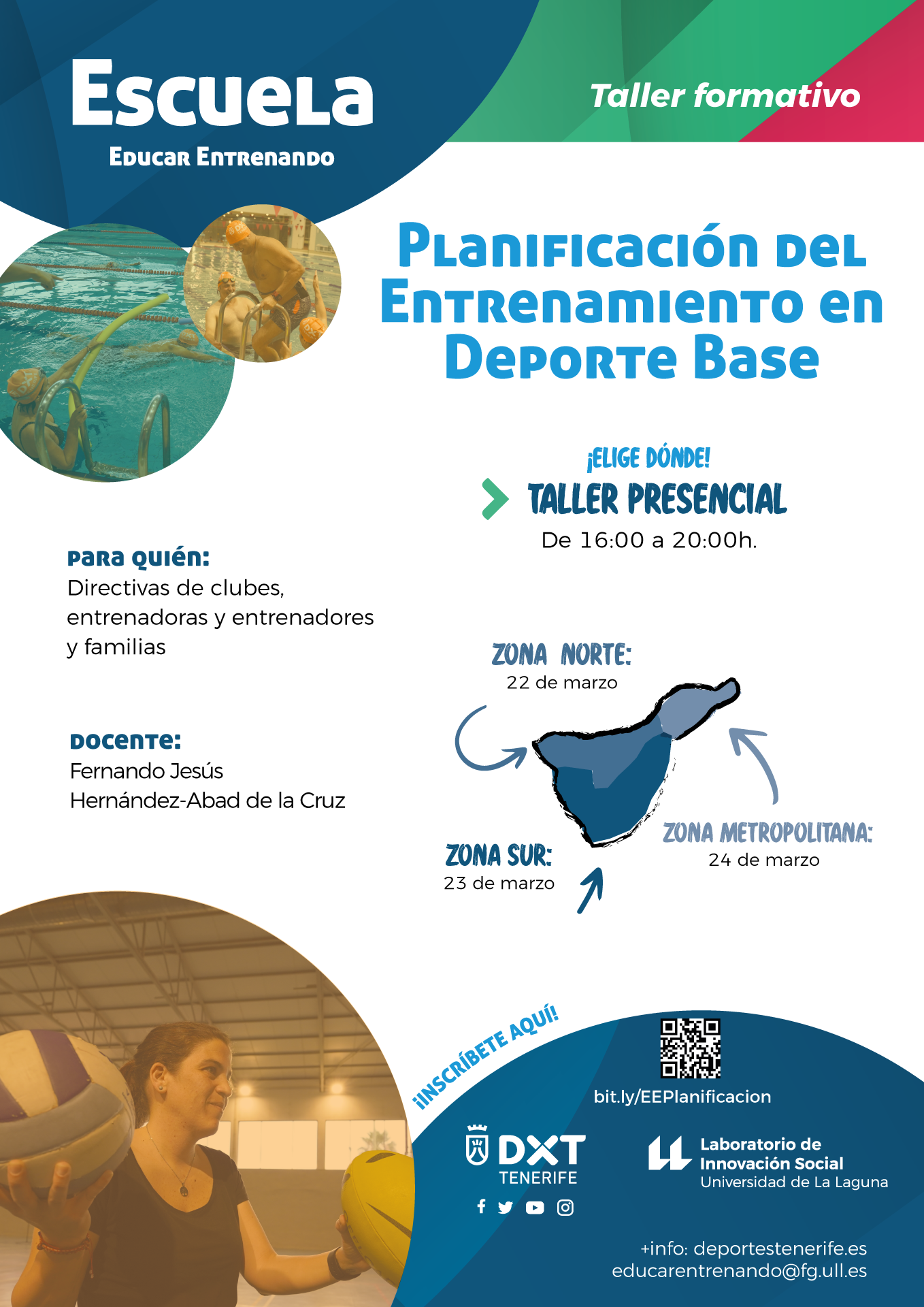 Escuela
Educar Entrenando

Taller formativo

Planificación del Entrenamiento en Deporte Base

¡ELIGE DÓNDE!
TALLER PRESENCIAL
De 16:00 a 20:00h.

Para quién:
Directivas de clubes, entrenadoras y entrenadores y familias

Docente:
Fernando Jesús Hernández-Abad de la Cruz

ZONA NORTE:
22 de marzo

ZONA SUR:
23 de marzo

ZONA METROPOLITANA:
24 de marzo

¡INSCRÍBETE AQUÍ!

bit.ly/EEPlanificacion

DXT TENERIFE

Laboratorio de Innovación Social
Universidad de La Laguna

+info: deportestenerife.es
educarentrenando@fg.ull.es